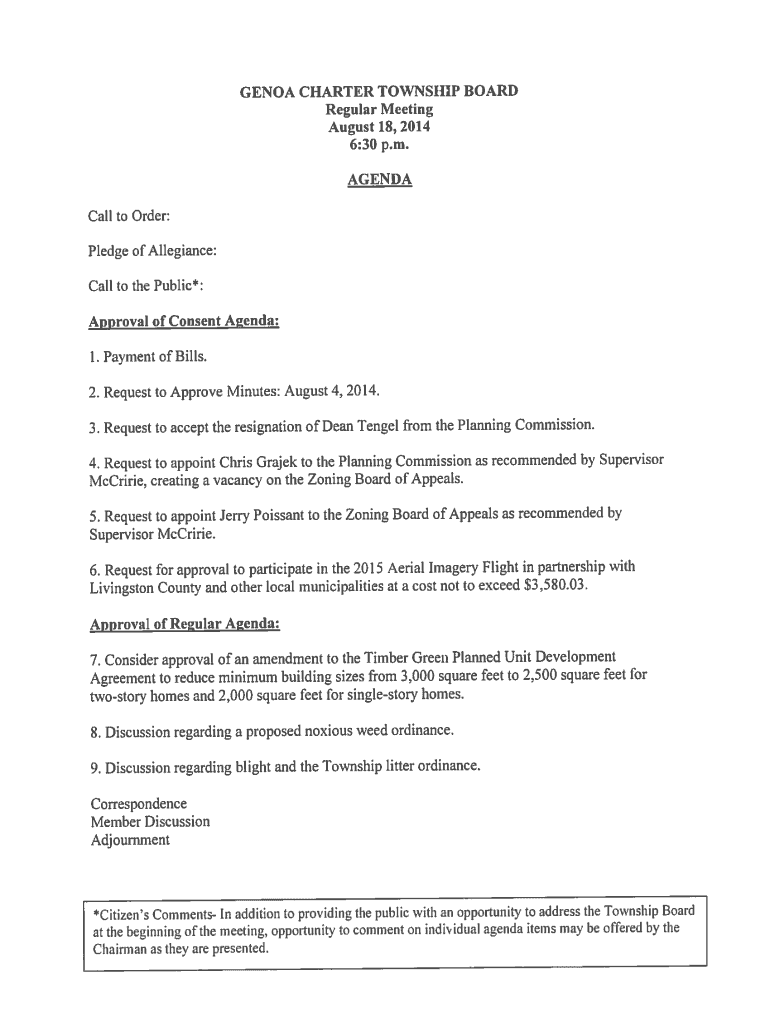 GENOA CHARTER TOWNSHIP BOARD
Regular Meeting
August 18, 2014
6:30 p.m.

AGENDA

Call to Order:

Pledge of Allegiance:

Call to the Public*:

Approval of Consent Agenda:

1. Payment of Bills.

2. Request to Approve Minutes: August 4, 2014.

3. Request to accept the resignation of Dean Tengel from the Planning Commission.

4. Request to appoint Chris Grajek to the Planning Commission as recommended by Supervisor McCririe, creating a vacancy on the Zoning Board of Appeals.

5. Request to appoint Jerry Poissant to the Zoning Board of Appeals as recommended by Supervisor McCririe.

6. Request for approval to participate in the 2015 Aerial Imagery Flight in partnership with Livingston County and other local municipalities at a cost not to exceed $3,580.03.

Approval of Regular Agenda:

7. Consider approval of an amendment to the Timber Green Planned Unit Development Agreement to reduce minimum building sizes from 3,000 square feet to 2,500 square feet for two-story homes and 2,000 square feet for single-story homes.

8. Discussion regarding a proposed noxious weed ordinance.

9. Discussion regarding blight and the Township litter ordinance.

Correspondence
Member Discussion
Adjournment

*Citizen's Comments- In addition to providing the public with an opportunity to address the Township Board at the beginning of the meeting, opportunity to comment on individual agenda items may be offered by the Chairman as they are presented.